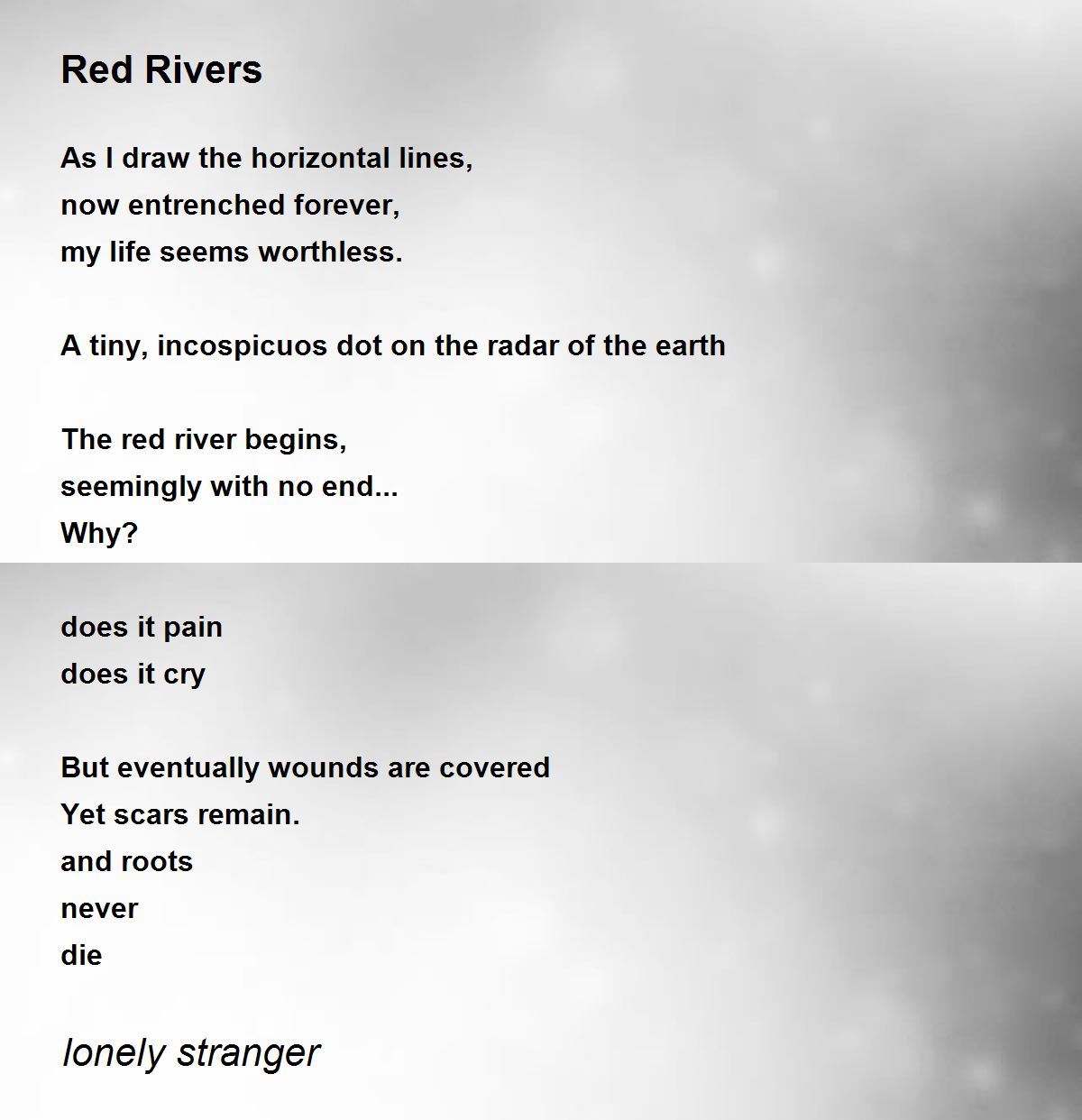 Red Rivers

As I draw the horizontal lines,
now entrenched forever,
my life seems worthless.

A tiny, incospicuos dot on the radar of the earth

The red river begins,
seemingly with no end...
Why?

does it pain
does it cry

But eventually wounds are covered
Yet scars remain.
and roots
never
die

lonely stranger